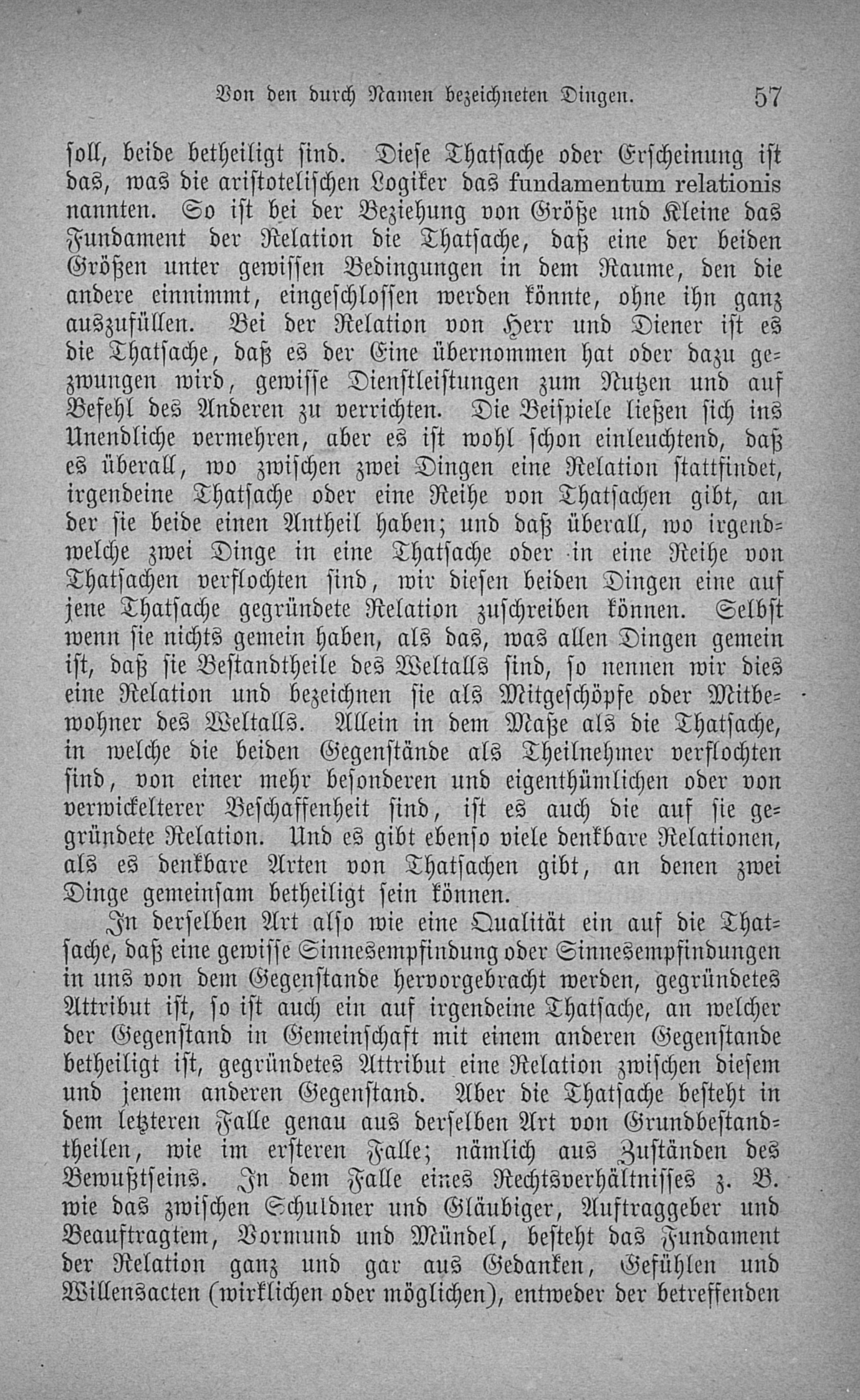 Von den durch Namen bezeichneten Dingen. 57

soll, beide betheiligt sind. Diese Thatsache oder Erscheinung ist das, was die aristotelischen Logiker das fundamentum relationis nannten. So ist bei der Beziehung von Größe und Kleine das Fundament der Relation die Thatsache, daß eine der beiden Größen unter gewissen Bedingungen in dem Raume, den die andere einnimmt, eingeschlossen werden könnte, ohne ihn ganz auszufüllen. Bei der Relation von Herr und Diener ist es die Thatsache, daß es der Eine übernommen hat oder dazu gezwungen wird, gewisse Dienstleistungen zum Nutzen und auf Befehl des Anderen zu verrichten. Die Beispiele ließen sich ins Unendliche vermehren, aber es ist wohl schon einleuchtend, daß es überall, wo zwischen zwei Dingen eine Relation stattfindet, irgendeine Thatsache oder eine Reihe von Thatsachen gibt, an der sie beide einen Antheil haben; und daß überall, wo irgendwelche zwei Dinge in eine Thatsache oder in eine Reihe von Thatsachen verflochten sind, wir diesen beiden Dingen eine auf jene Thatsache gegründete Relation zuschreiben können. Selbst wenn sie nichts gemein haben, als das, was allen Dingen gemein ist, daß sie Bestandtheile des Weltalls sind, so nennen wir dies eine Relation und bezeichnen sie als Mitgeschöpfe oder Mitbewohner des Weltalls. Allein in dem Maße als die Thatsache, in welche die beiden Gegenstände als Theilnehmer verflochten sind, von einer mehr besonderen und eigenthümlichen oder von verwickelterer Beschaffenheit sind, ist es auch die auf sie gegründete Relation. Und es gibt ebenso viele denkbare Relationen, als es denkbare Arten von Thatsachen gibt, an denen zwei Dinge gemeinsam betheiligt sein können.

In derselben Art also wie eine Qualität ein auf die Thatsache, daß eine gewisse Sinnesempfindung oder Sinnesempfindungen in uns von dem Gegenstande hervorgebracht werden, gegründetes Attribut ist, so ist auch ein auf irgendeine Thatsache, an welcher der Gegenstand in Gemeinschaft mit einem anderen Gegenstande betheiligt ist, gegründetes Attribut eine Relation zwischen diesem und jenem anderen Gegenstand. Aber die Thatsache besteht in dem letzteren Falle genau aus derselben Art von Grundbestandtheilen, wie im ersteren Falle; nämlich aus Zuständen des Bewußtseins. In dem Falle eines Rechtsverhältnisses z. B. wie das zwischen Schuldner und Gläubiger, Auftraggeber und Beauftragtem, Vormund und Mündel, besteht das Fundament der Relation ganz und gar aus Gedanken, Gefühlen und Willensacten (wirklichen oder möglichen), entweder der betreffenden